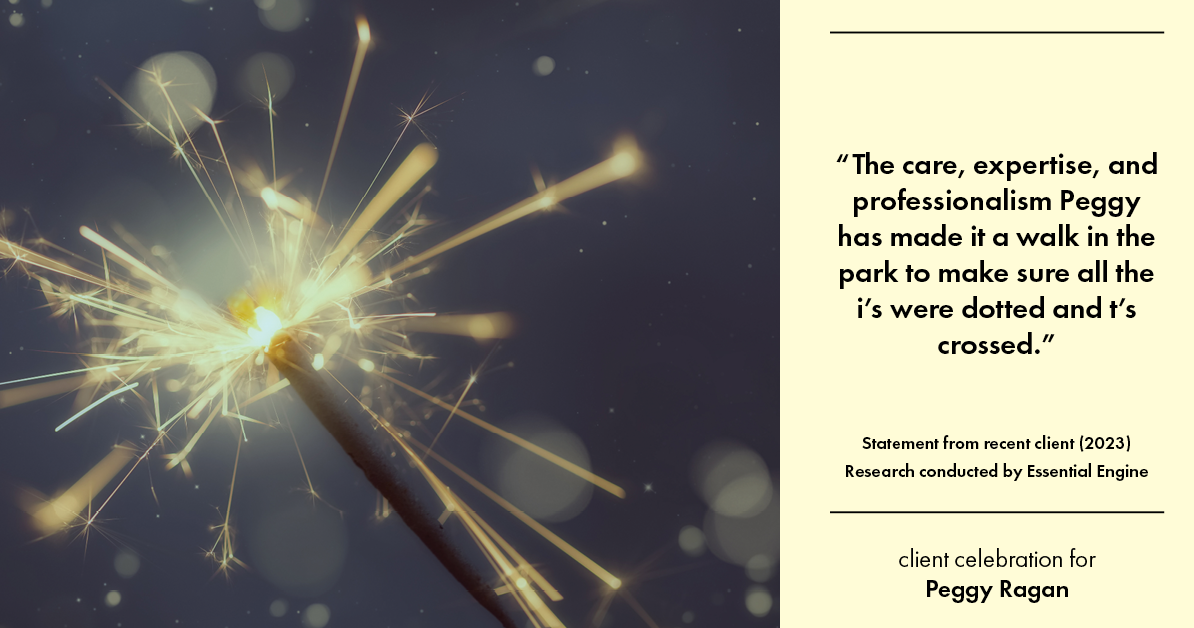 “The care, expertise, and professionalism Peggy has made it a walk in the park to make sure all the i’s were dotted and t’s crossed.”

Statement from recent client (2023)
Research conducted by Essential Engine

client celebration for
Peggy Ragan